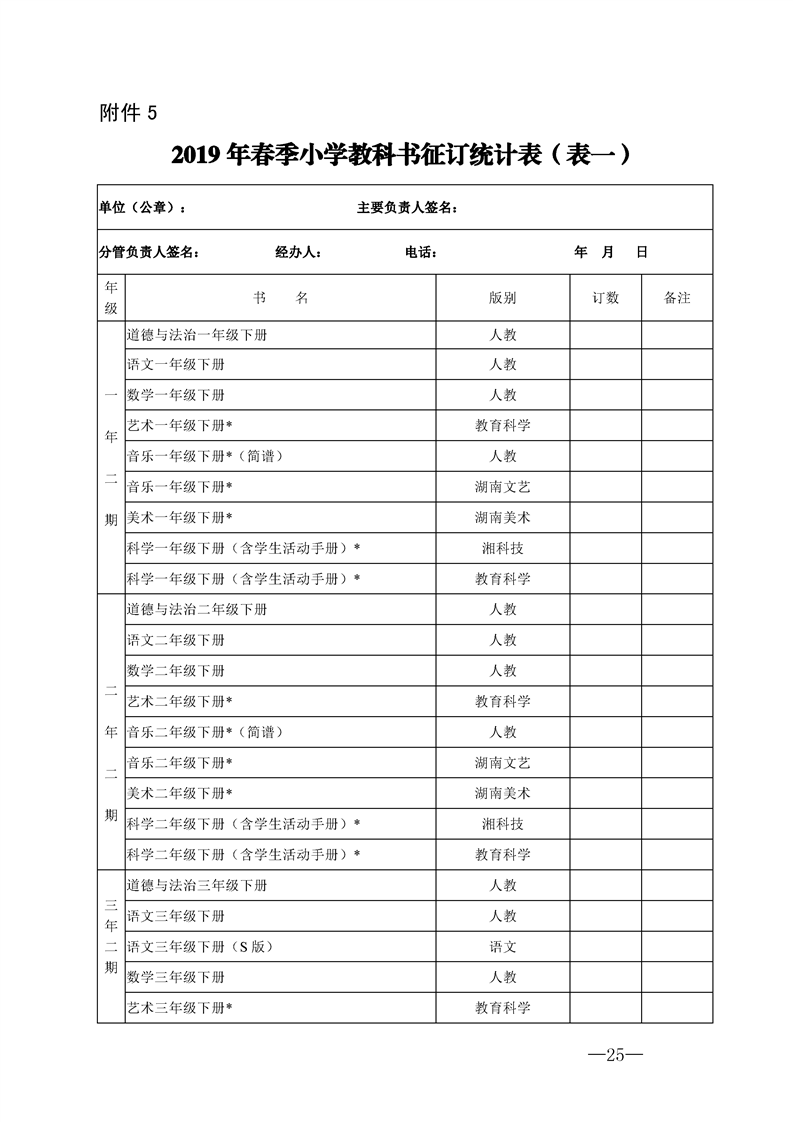 附件 5

2019 年春季小学教科书征订统计表（表一）

单位（公章）：　　　　　　　　　主要负责人签名：

分管负责人签名：　　　经办人：　　　电话：　　　　　年　月　日

| 年级 | 书　名 | 版别 | 订数 | 备注 |
|---|---|---|---|---|
| 一年二期 | 道德与法治一年级下册 | 人教 | | |
| | 语文一年级下册 | 人教 | | |
| | 数学一年级下册 | 人教 | | |
| | 艺术一年级下册* | 教育科学 | | |
| | 音乐一年级下册*（简谱） | 人教 | | |
| | 音乐一年级下册* | 湖南文艺 | | |
| | 美术一年级下册* | 湖南美术 | | |
| | 科学一年级下册（含学生活动手册）* | 湘科技 | | |
| | 科学一年级下册（含学生活动手册）* | 教育科学 | | |
| 二年二期 | 道德与法治二年级下册 | 人教 | | |
| | 语文二年级下册 | 人教 | | |
| | 数学二年级下册 | 人教 | | |
| | 艺术二年级下册* | 教育科学 | | |
| | 音乐二年级下册*（简谱） | 人教 | | |
| | 音乐二年级下册* | 湖南文艺 | | |
| | 美术二年级下册* | 湖南美术 | | |
| | 科学二年级下册（含学生活动手册）* | 湘科技 | | |
| | 科学二年级下册（含学生活动手册）* | 教育科学 | | |
| 三年二期 | 道德与法治三年级下册 | 人教 | | |
| | 语文三年级下册 | 人教 | | |
| | 语文三年级下册（S 版） | 语文 | | |
| | 数学三年级下册 | 人教 | | |
| | 艺术三年级下册* | 教育科学 | | |

—25—